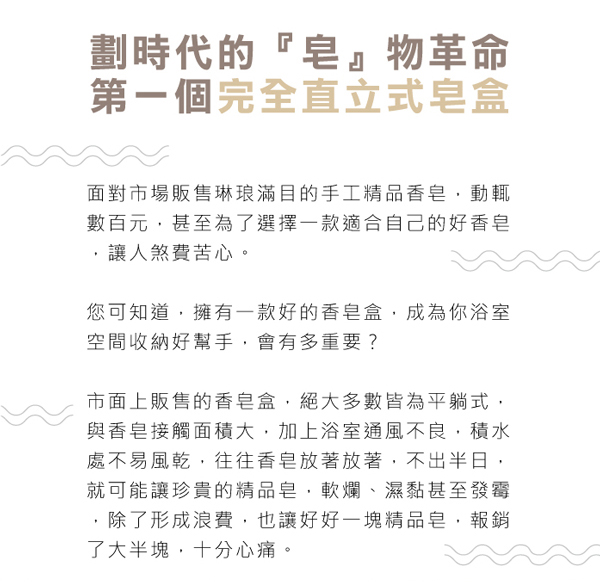 劃時代的『皂』物革命
第一個完全直立式皂盒

面對市場販售琳琅滿目的手工精品香皂，動輒數百元，甚至為了選擇一款適合自己的好香皂，讓人煞費苦心。

您可知道，擁有一款好的香皂盒，成為你浴室空間收納好幫手，會有多重要？

市面上販售的香皂盒，絕大多數皆為平躺式，與香皂接觸面積大，加上浴室通風不良，積水處不易風乾，往往香皂放著放著，不出半日，就可能讓珍貴的精品皂，軟爛、濕黏甚至發霉，除了形成浪費，也讓好好一塊精品皂，報銷了大半塊，十分心痛。